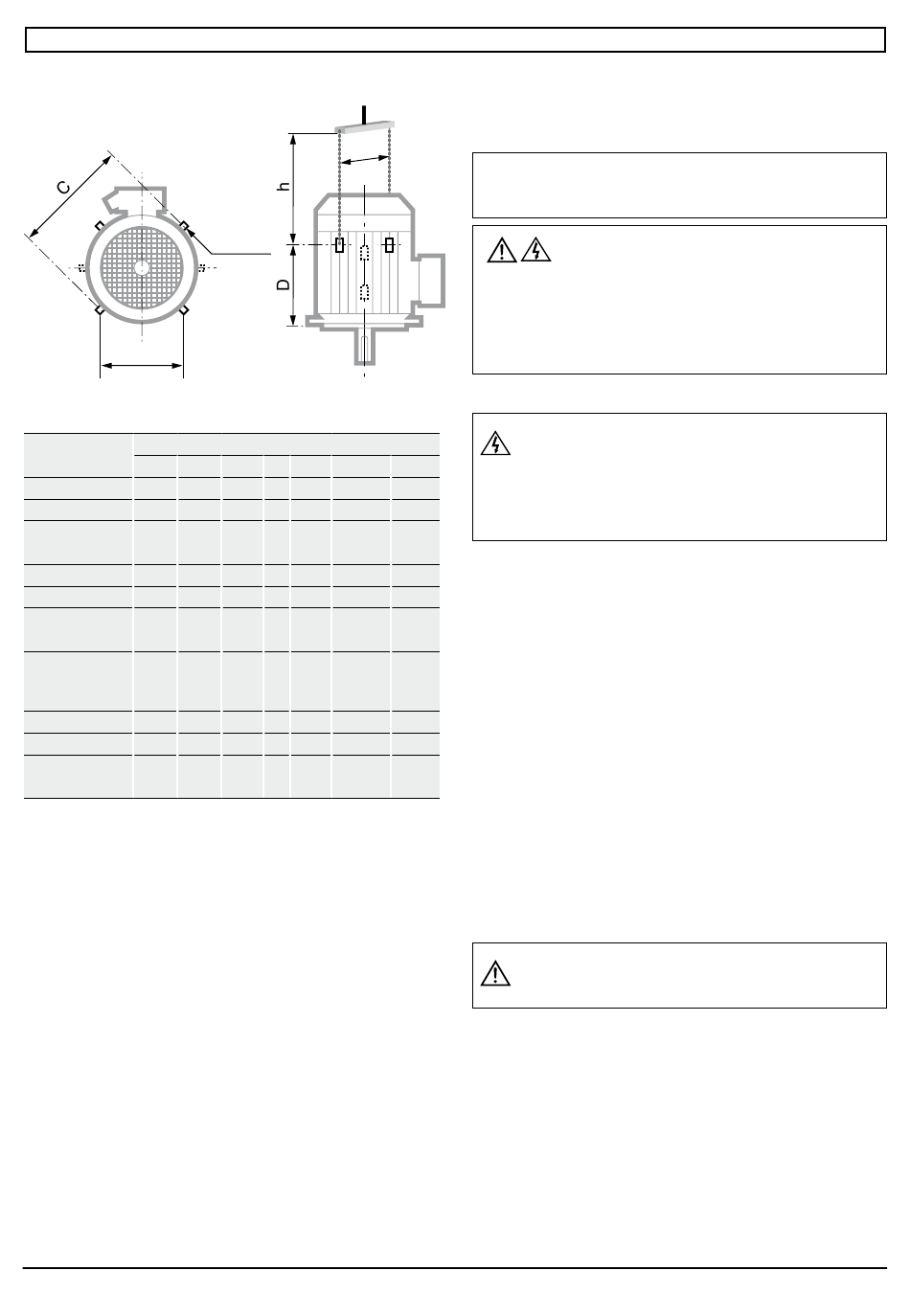 C

h

D